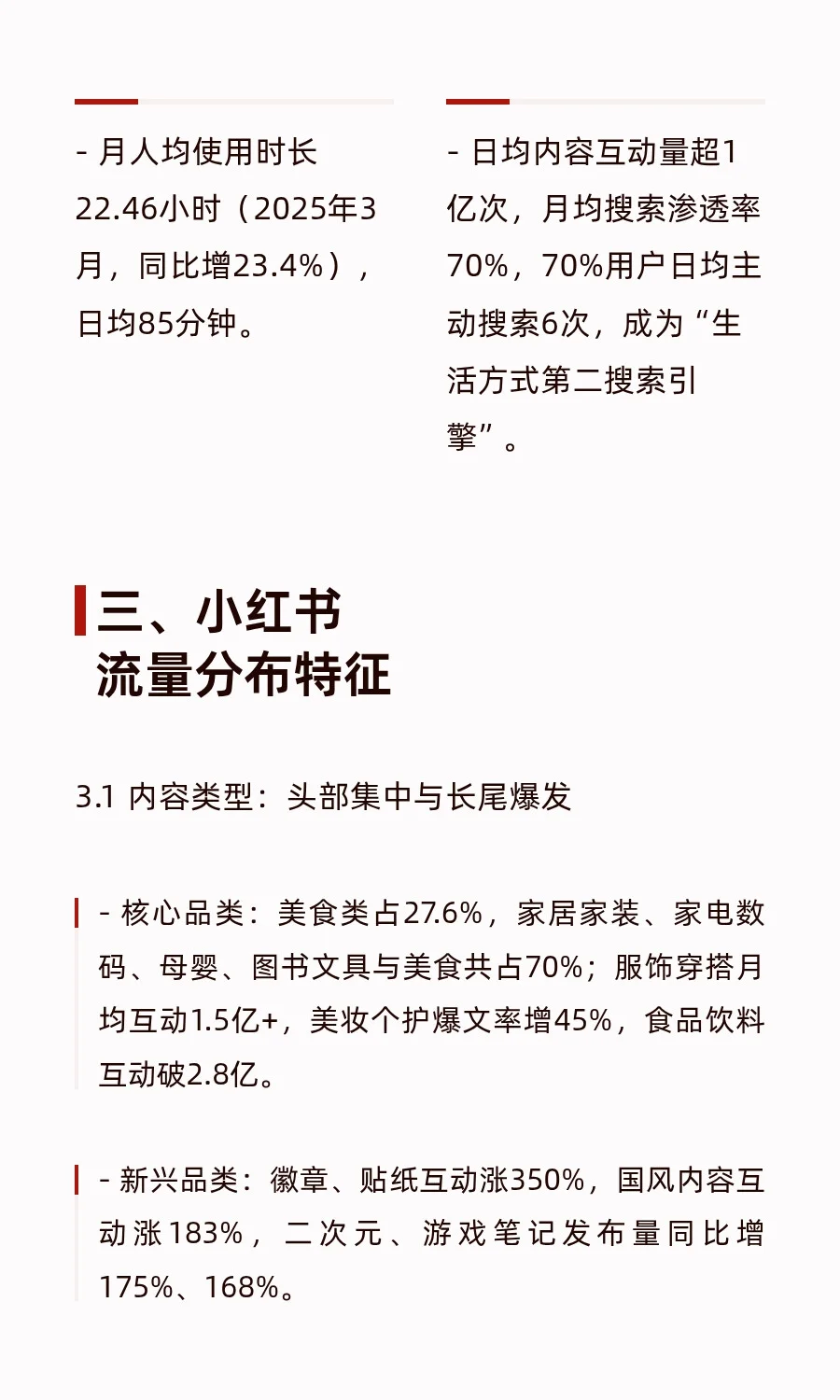 - 月人均使用时长22.46小时（2025年3月，同比增23.4%），日均85分钟。

- 日均内容互动量超1亿次，月均搜索渗透率70%，70%用户日均主动搜索6次，成为“生活方式第二搜索引擎”。

三、小红书
流量分布特征

3.1 内容类型：头部集中与长尾爆发

- 核心品类：美食类占27.6%，家居家装、家电数码、母婴、图书文具与美食共占70%；服饰穿搭月均互动1.5亿+，美妆个护爆文率增45%，食品饮料互动破2.8亿。

- 新兴品类：徽章、贴纸互动涨350%，国风内容互动涨183%，二次元、游戏笔记发布量同比增175%、168%。